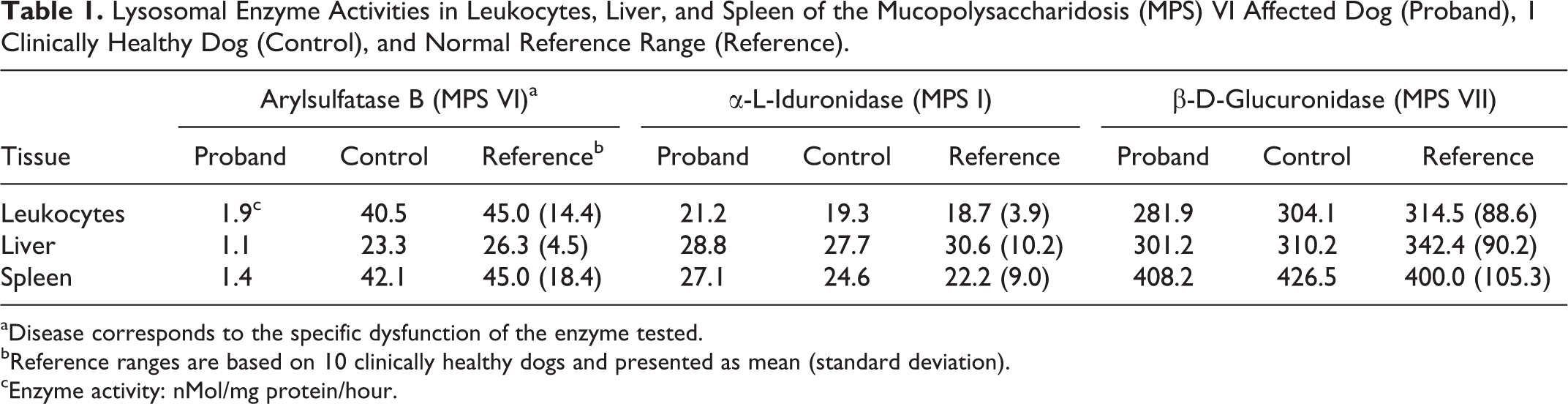 Table 1. Lysosomal Enzyme Activities in Leukocytes, Liver, and Spleen of the Mucopolysaccharidosis (MPS) VI Affected Dog (Proband), 1 Clinically Healthy Dog (Control), and Normal Reference Range (Reference).

| | Arylsulfatase B (MPS VI)$^{a}$ | | | α-L-Iduronidase (MPS I) | | | β-D-Glucuronidase (MPS VII) | | |
|---|---|---|---|---|---|---|---|---|---|
| Tissue | Proband | Control | Reference$^{b}$ | Proband | Control | Reference | Proband | Control | Reference |
| Leukocytes | 1.9$^{c}$ | 40.5 | 45.0 (14.4) | 21.2 | 19.3 | 18.7 (3.9) | 281.9 | 304.1 | 314.5 (88.6) |
| Liver | 1.1 | 23.3 | 26.3 (4.5) | 28.8 | 27.7 | 30.6 (10.2) | 301.2 | 310.2 | 342.4 (90.2) |
| Spleen | 1.4 | 42.1 | 45.0 (18.4) | 27.1 | 24.6 | 22.2 (9.0) | 408.2 | 426.5 | 400.0 (105.3) |

$^{a}$Disease corresponds to the specific dysfunction of the enzyme tested.
$^{b}$Reference ranges are based on 10 clinically healthy dogs and presented as mean (standard deviation).
$^{c}$Enzyme activity: nMol/mg protein/hour.